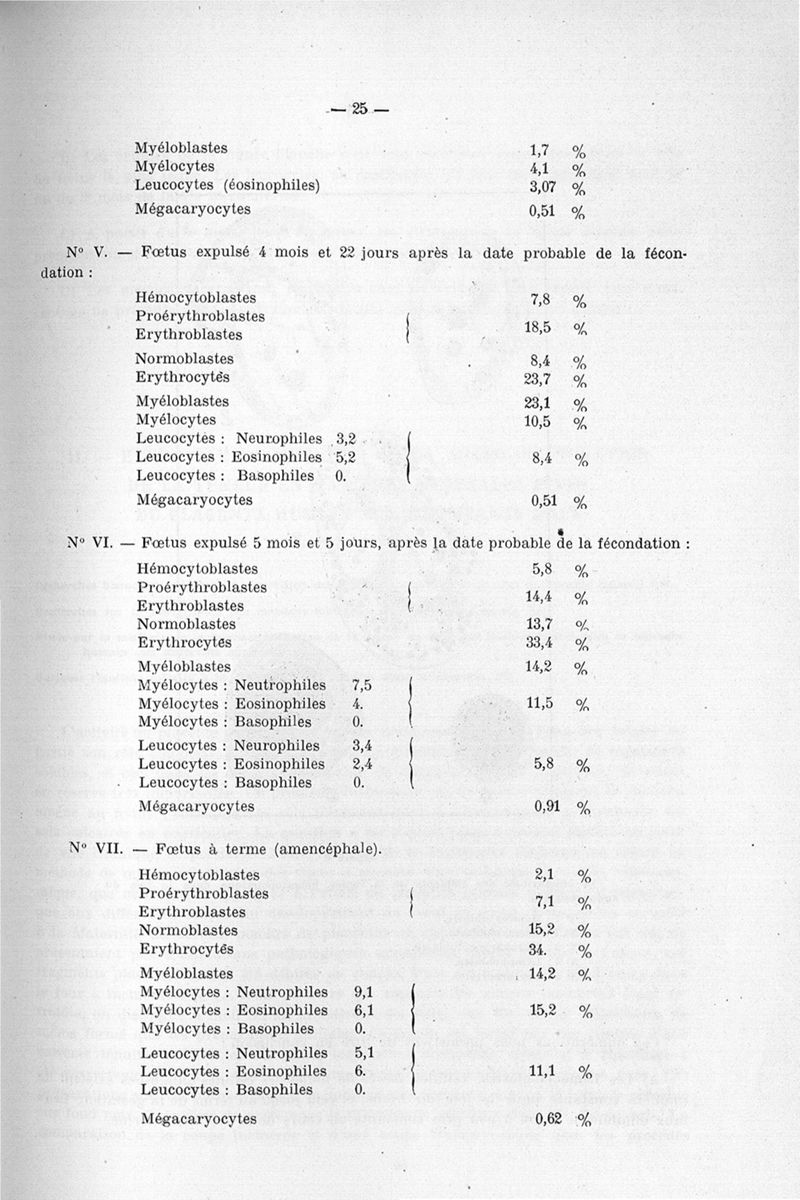 — 25 —

Myéloblastes 1,7 %
Myélocytes 4,1 %
Leucocytes (éosinophiles) 3,07 %
Mégacaryocytes 0,51 %

N° V. — Fœtus expulsé 4 mois et 22 jours après la date probable de la fécondation :

Hémocytoblastes 7,8 %
Proérythroblastes
Erythroblastes 18,5 %
Normoblastes 8,4 %
Erythrocytes 23,7 %
Myéloblastes 23,1 %
Myélocytes 10,5 %
Leucocytes : Neurophiles 3,2
Leucocytes : Eosinophiles 5,2
Leucocytes : Basophiles 0. 8,4 %
Mégacaryocytes 0,51 %

N° VI. — Fœtus expulsé 5 mois et 5 jours, après la date probable de la fécondation :

Hémocytoblastes 5,8 %
Proérythroblastes
Erythroblastes 14,4 %
Normoblastes 13,7 %
Erythrocytes 33,4 %
Myéloblastes 14,2 %
Myélocytes : Neutrophiles 7,5
Myélocytes : Eosinophiles 4.
Myélocytes : Basophiles 0. 11,5 %
Leucocytes : Neurophiles 3,4
Leucocytes : Eosinophiles 2,4
Leucocytes : Basophiles 0. 5,8 %
Mégacaryocytes 0,91 %

N° VII. — Fœtus à terme (amencéphale).

Hémocytoblastes 2,1 %
Proérythroblastes
Erythroblastes 7,1 %
Normoblastes 15,2 %
Erythrocytes 34. %
Myéloblastes 14,2 %
Myélocytes : Neutrophiles 9,1
Myélocytes : Eosinophiles 6,1
Myélocytes : Basophiles 0. 15,2 %
Leucocytes : Neutrophiles 5,1
Leucocytes : Eosinophiles 6.
Leucocytes : Basophiles 0. 11,1 %
Mégacaryocytes 0,62 %